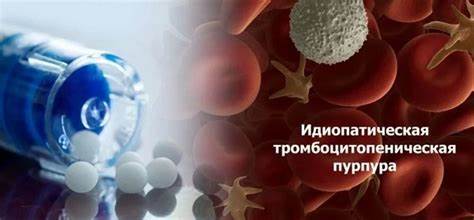 Идиопатическая тромбоцитопеническая пурпура